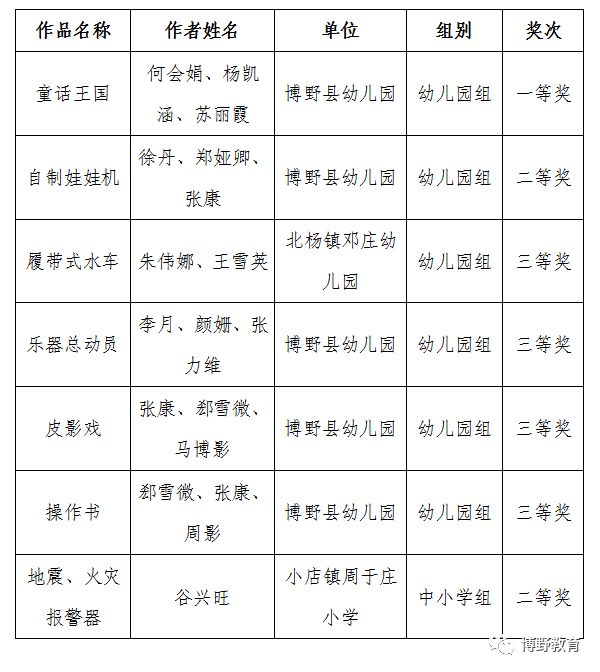 | 作品名称 | 作者姓名 | 单位 | 组别 | 奖次 |
|---|---|---|---|---|
| 童话王国 | 何会娟、杨凯涵、苏丽霞 | 博野县幼儿园 | 幼儿园组 | 一等奖 |
| 自制娃娃机 | 徐丹、郑娅卿、张康 | 博野县幼儿园 | 幼儿园组 | 二等奖 |
| 履带式水车 | 朱伟娜、王雪英 | 北杨镇邓庄幼儿园 | 幼儿园组 | 三等奖 |
| 乐器总动员 | 李月、颜姗、张力维 | 博野县幼儿园 | 幼儿园组 | 三等奖 |
| 皮影戏 | 张康、郄雪微、马博影 | 博野县幼儿园 | 幼儿园组 | 三等奖 |
| 操作书 | 郄雪微、张康、周影 | 博野县幼儿园 | 幼儿园组 | 三等奖 |
| 地震、火灾报警器 | 谷兴旺 | 小店镇周于庄小学 | 中小学组 | 二等奖 |

博野教育